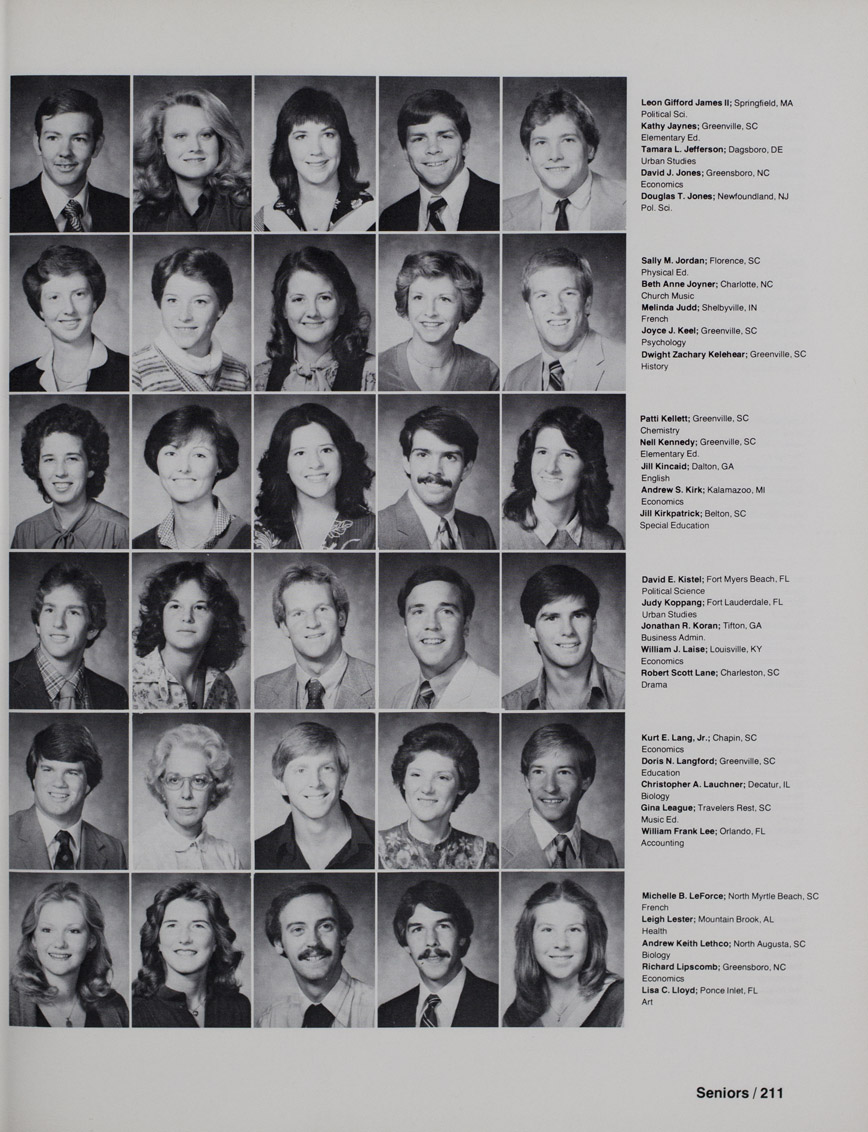 Leon Gifford James II; Springfield, MA
Political Sci.
Kathy Jaynes; Greenville, SC
Elementary Ed.
Tamara L. Jefferson; Dagsboro, DE
Urban Studies
David J. Jones; Greensboro, NC
Economics
Douglas T. Jones; Newfoundland, NJ
Pol. Sci.

Sally M. Jordan; Florence, SC
Physical Ed.
Beth Anne Joyner; Charlotte, NC
Church Music
Melinda Judd; Shelbyville, IN
French
Joyce J. Keel; Greenville, SC
Psychology
Dwight Zachary Kelehear; Greenville, SC
History

Patti Kellett; Greenville, SC
Chemistry
Nell Kennedy; Greenville, SC
Elementary Ed.
Jill Kincaid; Dalton, GA
English
Andrew S. Kirk; Kalamazoo, MI
Economics
Jill Kirkpatrick; Belton, SC
Special Education

David E. Kistel; Fort Myers Beach, FL
Political Science
Judy Koppang; Fort Lauderdale, FL
Urban Studies
Jonathan R. Koran; Tifton, GA
Business Admin.
William J. Laise; Louisville, KY
Economics
Robert Scott Lane; Charleston, SC
Drama

Kurt E. Lang, Jr.; Chapin, SC
Economics
Doris N. Langford; Greenville, SC
Education
Christopher A. Lauchner; Decatur, IL
Biology
Gina League; Travelers Rest, SC
Music Ed.
William Frank Lee; Orlando, FL
Accounting

Michelle B. LeForce; North Myrtle Beach, SC
French
Leigh Lester; Mountain Brook, AL
Health
Andrew Keith Lethco; North Augusta, SC
Biology
Richard Lipscomb; Greensboro, NC
Economics
Lisa C. Lloyd; Ponce Inlet, FL
Art

Seniors / 211